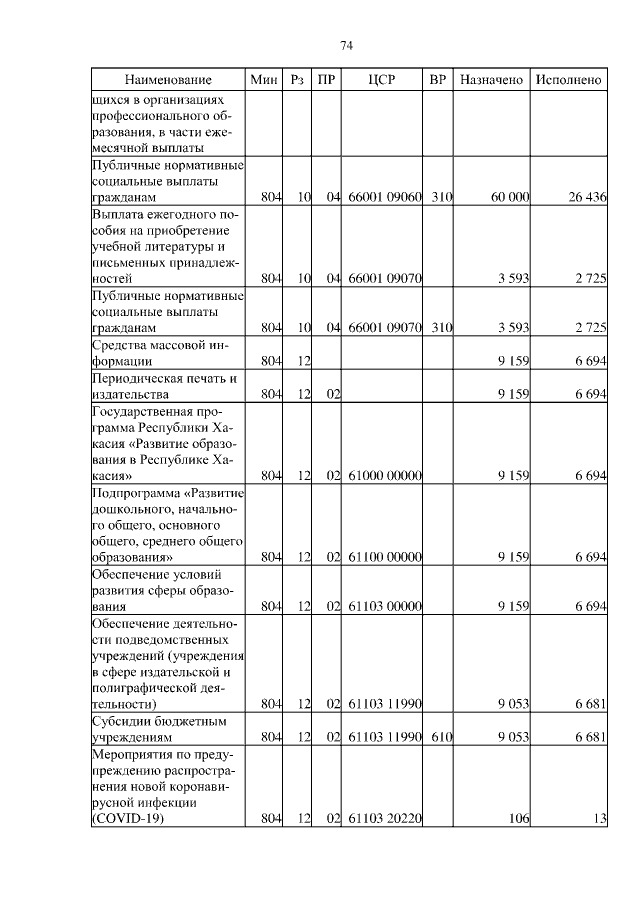 74

| Наименование | Мин | Рз | ПР | ЦСР | ВР | Назначено | Исполнено |
|---|---|---|---|---|---|---|---|
| щихся в организациях профессионального образования, в части ежемесячной выплаты | | | | | | | |
| Публичные нормативные социальные выплаты гражданам | 804 | 10 | 04 | 66001 09060 | 310 | 60 000 | 26 436 |
| Выплата ежегодного пособия на приобретение учебной литературы и письменных принадлежностей | 804 | 10 | 04 | 66001 09070 | | 3 593 | 2 725 |
| Публичные нормативные социальные выплаты гражданам | 804 | 10 | 04 | 66001 09070 | 310 | 3 593 | 2 725 |
| Средства массовой информации | 804 | 12 | | | | 9 159 | 6 694 |
| Периодическая печать и издательства | 804 | 12 | 02 | | | 9 159 | 6 694 |
| Государственная программа Республики Хакасия «Развитие образования в Республике Хакасия» | 804 | 12 | 02 | 61000 00000 | | 9 159 | 6 694 |
| Подпрограмма «Развитие дошкольного, начального общего, основного общего, среднего общего образования» | 804 | 12 | 02 | 61100 00000 | | 9 159 | 6 694 |
| Обеспечение условий развития сферы образования | 804 | 12 | 02 | 61103 00000 | | 9 159 | 6 694 |
| Обеспечение деятельности подведомственных учреждений (учреждения в сфере издательской и полиграфической деятельности) | 804 | 12 | 02 | 61103 11990 | | 9 053 | 6 681 |
| Субсидии бюджетным учреждениям | 804 | 12 | 02 | 61103 11990 | 610 | 9 053 | 6 681 |
| Мероприятия по предупреждению распространения новой коронавирусной инфекции (COVID-19) | 804 | 12 | 02 | 61103 20220 | | 106 | 13 |